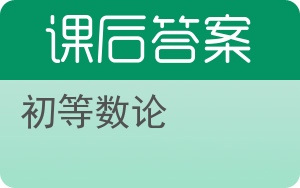 课后答案

初等数论